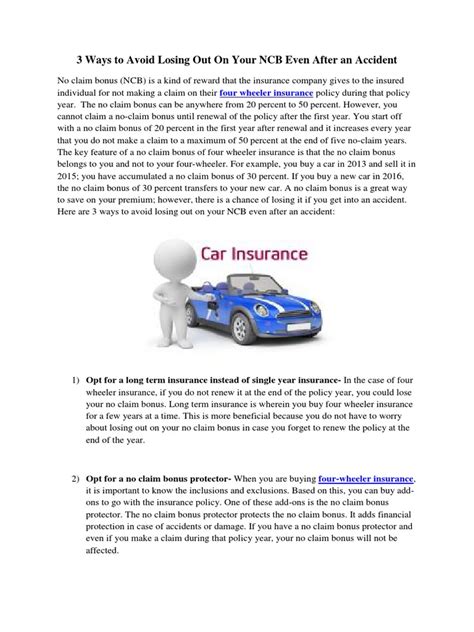 3 Ways to Avoid Losing Out On Your NCB Even After an Accident

No claim bonus (NCB) is a kind of reward that the insurance company gives to the insured individual for not making a claim on their four wheeler insurance policy during that policy year. The no claim bonus can be anywhere from 20 percent to 50 percent. However, you cannot claim a no-claim bonus until renewal of the policy after the first year. You start off with a no claim bonus of 20 percent in the first year after renewal and it increases every year that you do not make a claim to a maximum of 50 percent at the end of five no-claim years. The key feature of a no claim bonus of four wheeler insurance is that the no claim bonus belongs to you and not to your four-wheeler. For example, you buy a car in 2013 and sell it in 2015; you have accumulated a no claim bonus of 30 percent. If you buy a new car in 2016, the no claim bonus of 30 percent transfers to your new car. A no claim bonus is a great way to save on your premium; however, there is a chance of losing it if you get into an accident. Here are 3 ways to avoid losing out on your NCB even after an accident:

Car Insurance

1) Opt for a long term insurance instead of single year insurance- In the case of four wheeler insurance, if you do not renew it at the end of the policy year, you could lose your no claim bonus. Long term insurance is wherein you buy four wheeler insurance for a few years at a time. This is more beneficial because you do not have to worry about losing out on your no claim bonus in case you forget to renew the policy at the end of the year.

2) Opt for a no claim bonus protector- When you are buying four-wheeler insurance, it is important to know the inclusions and exclusions. Based on this, you can buy add-ons to go with the insurance policy. One of these add-ons is the no claim bonus protector. The no claim bonus protector protects the no claim bonus. It adds financial protection in case of accidents or damage. If you have a no claim bonus protector and even if you make a claim during that policy year, your no claim bonus will not be affected.